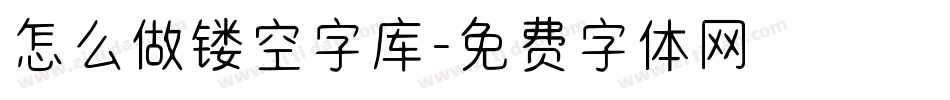 怎么做镂空字库-免费字体网